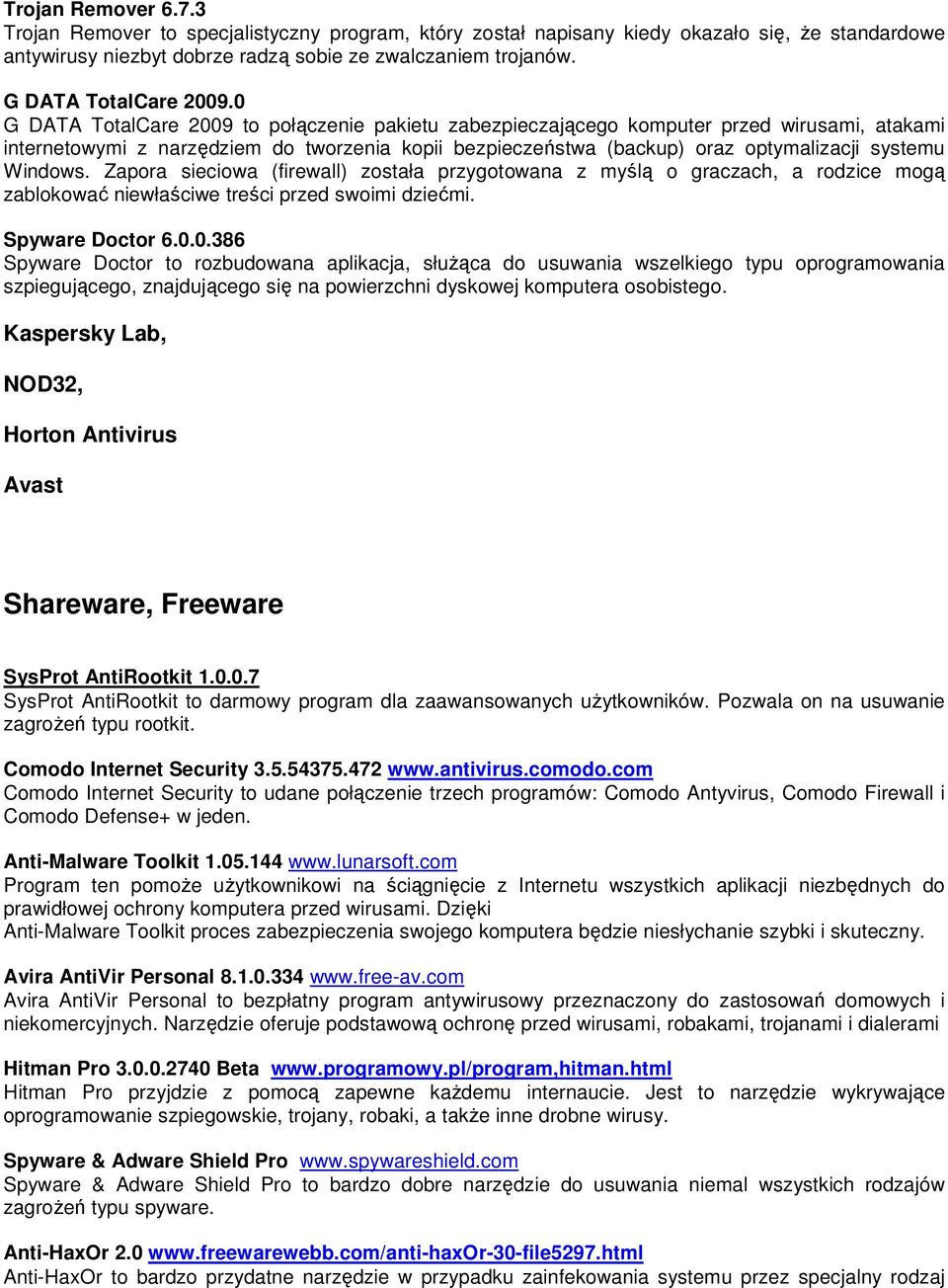 Trojan Remover 6.7.3
Trojan Remover to specjalistyczny program, który został napisany kiedy okazało się, że standardowe antywirusy niezbyt dobrze radzą sobie ze zwalczaniem trojanów.

G DATA TotalCare 2009.0
G DATA TotalCare 2009 to połączenie pakietu zabezpieczającego komputer przed wirusami, atakami internetowymi z narzędziem do tworzenia kopii bezpieczeństwa (backup) oraz optymalizacji systemu Windows. Zapora sieciowa (firewall) została przygotowana z myślą o graczach, a rodzice mogą zablokować niewłaściwe treści przed swoimi dziećmi.

Spyware Doctor 6.0.0.386
Spyware Doctor to rozbudowana aplikacja, służąca do usuwania wszelkiego typu oprogramowania szpiegującego, znajdującego się na powierzchni dyskowej komputera osobistego.

Kaspersky Lab,

NOD32,

Horton Antivirus

Avast

Shareware, Freeware

SysProt AntiRootkit 1.0.0.7
SysProt AntiRootkit to darmowy program dla zaawansowanych użytkowników. Pozwala on na usuwanie zagrożeń typu rootkit.

Comodo Internet Security 3.5.54375.472 www.antivirus.comodo.com
Comodo Internet Security to udane połączenie trzech programów: Comodo Antyvirus, Comodo Firewall i Comodo Defense+ w jeden.

Anti-Malware Toolkit 1.05.144 www.lunarsoft.com
Program ten pomoże użytkownikowi na ściągnięcie z Internetu wszystkich aplikacji niezbędnych do prawidłowej ochrony komputera przed wirusami. Dzięki
Anti-Malware Toolkit proces zabezpieczenia swojego komputera będzie niesłychanie szybki i skuteczny.

Avira AntiVir Personal 8.1.0.334 www.free-av.com
Avira AntiVir Personal to bezpłatny program antywirusowy przeznaczony do zastosowań domowych i niekomercyjnych. Narzędzie oferuje podstawową ochronę przed wirusami, robakami, trojanami i dialerami

Hitman Pro 3.0.0.2740 Beta www.programowy.pl/program,hitman.html
Hitman Pro przyjdzie z pomocą zapewne każdemu internaucie. Jest to narzędzie wykrywające oprogramowanie szpiegowskie, trojany, robaki, a także inne drobne wirusy.

Spyware & Adware Shield Pro www.spywareshield.com
Spyware & Adware Shield Pro to bardzo dobre narzędzie do usuwania niemal wszystkich rodzajów zagrożeń typu spyware.

Anti-HaxOr 2.0 www.freewarewebb.com/anti-haxOr-30-file5297.html
Anti-HaxOr to bardzo przydatne narzędzie w przypadku zainfekowania systemu przez specjalny rodzaj